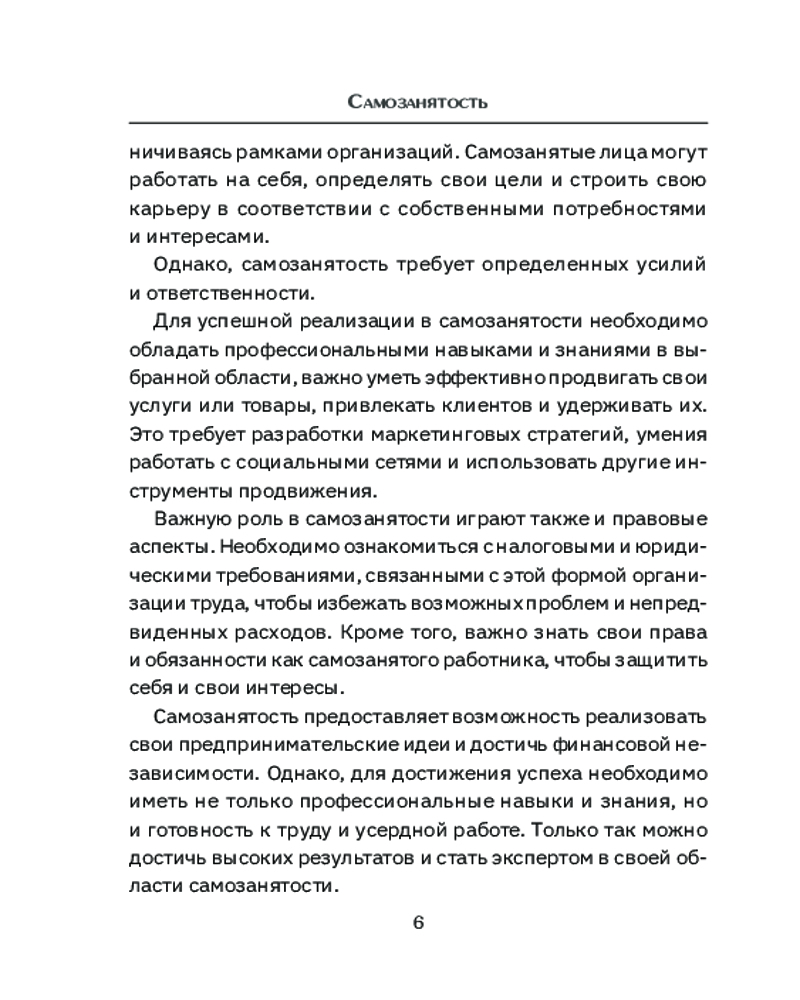 Самозанятость

ничиваясь рамками организаций. Самозанятые лица могут работать на себя, определять свои цели и строить свою карьеру в соответствии с собственными потребностями и интересами.

Однако, самозанятость требует определенных усилий и ответственности.

Для успешной реализации в самозанятости необходимо обладать профессиональными навыками и знаниями в выбранной области, важно уметь эффективно продвигать свои услуги или товары, привлекать клиентов и удерживать их. Это требует разработки маркетинговых стратегий, умения работать с социальными сетями и использовать другие инструменты продвижения.

Важную роль в самозанятости играют также и правовые аспекты. Необходимо ознакомиться с налоговыми и юридическими требованиями, связанными с этой формой организации труда, чтобы избежать возможных проблем и непредвиденных расходов. Кроме того, важно знать свои права и обязанности как самозанятого работника, чтобы защитить себя и свои интересы.

Самозанятость предоставляет возможность реализовать свои предпринимательские идеи и достичь финансовой независимости. Однако, для достижения успеха необходимо иметь не только профессиональные навыки и знания, но и готовность к труду и усердной работе. Только так можно достичь высоких результатов и стать экспертом в своей области самозанятости.

6